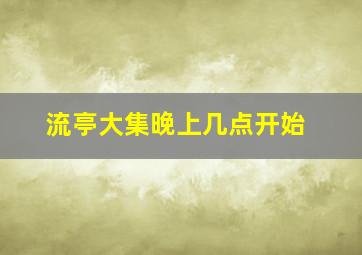 流亭大集晚上几点开始